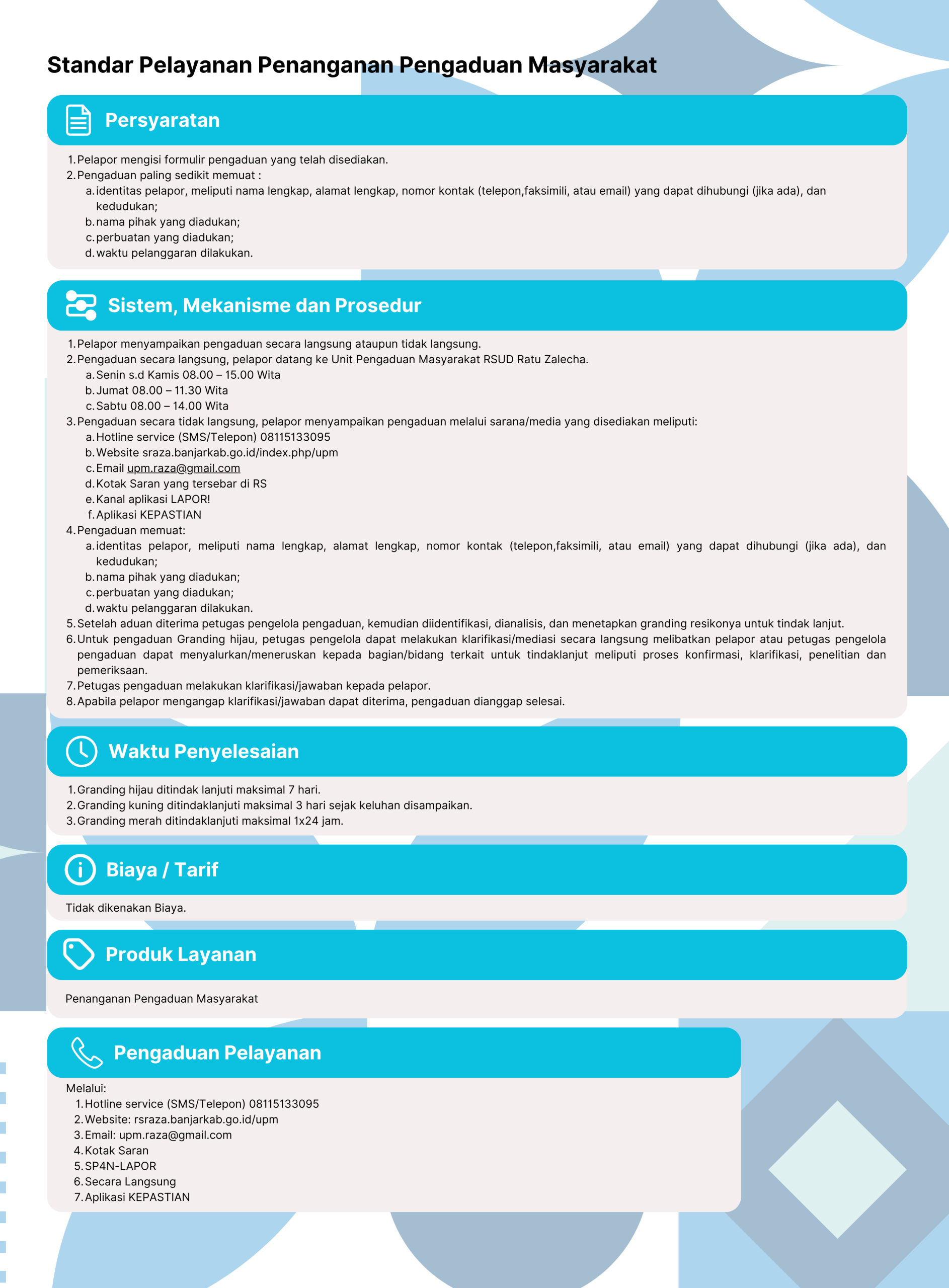 Standar Pelayanan Penanganan Pengaduan Masyarakat

Persyaratan

1. Pelapor mengisi formulir pengaduan yang telah disediakan.
2. Pengaduan paling sedikit memuat :
a. identitas pelapor, meliputi nama lengkap, alamat lengkap, nomor kontak (telepon,faksimili, atau email) yang dapat dihubungi (jika ada), dan kedudukan;
b. nama pihak yang diadukan;
c. perbuatan yang diadukan;
d. waktu pelanggaran dilakukan.

Sistem, Mekanisme dan Prosedur

1. Pelapor menyampaikan pengaduan secara langsung ataupun tidak langsung.
2. Pengaduan secara langsung, pelapor datang ke Unit Pengaduan Masyarakat RSUD Ratu Zalecha.
a. Senin s.d Kamis 08.00 – 15.00 Wita
b. Jumat 08.00 – 11.30 Wita
c. Sabtu 08.00 – 14.00 Wita
3. Pengaduan secara tidak langsung, pelapor menyampaikan pengaduan melalui sarana/media yang disediakan meliputi:
a. Hotline service (SMS/Telepon) 08115133095
b. Website sraza.banjarkab.go.id/index.php/upm
c. Email upm.raza@gmail.com
d. Kotak Saran yang tersebar di RS
e. Kanal aplikasi LAPOR!
f. Aplikasi KEPASTIAN
4. Pengaduan memuat:
a. identitas pelapor, meliputi nama lengkap, alamat lengkap, nomor kontak (telepon,faksimili, atau email) yang dapat dihubungi (jika ada), dan kedudukan;
b. nama pihak yang diadukan;
c. perbuatan yang diadukan;
d. waktu pelanggaran dilakukan.
5. Setelah aduan diterima petugas pengelola pengaduan, kemudian diidentifikasi, dianalisis, dan menetapkan granding resikonya untuk tindak lanjut.
6. Untuk pengaduan Granding hijau, petugas pengelola dapat melakukan klarifikasi/mediasi secara langsung melibatkan pelapor atau petugas pengelola pengaduan dapat menyalurkan/meneruskan kepada bagian/bidang terkait untuk tindaklanjut meliputi proses konfirmasi, klarifikasi, penelitian dan pemeriksaan.
7. Petugas pengaduan melakukan klarifikasi/jawaban kepada pelapor.
8. Apabila pelapor mengangap klarifikasi/jawaban dapat diterima, pengaduan dianggap selesai.

Waktu Penyelesaian

1. Granding hijau ditindak lanjuti maksimal 7 hari.
2. Granding kuning ditindaklanjuti maksimal 3 hari sejak keluhan disampaikan.
3. Granding merah ditindaklanjuti maksimal 1x24 jam.

Biaya / Tarif

Tidak dikenakan Biaya.

Produk Layanan

Penanganan Pengaduan Masyarakat

Pengaduan Pelayanan

Melalui:
1. Hotline service (SMS/Telepon) 08115133095
2. Website: rsraza.banjarkab.go.id/upm
3. Email: upm.raza@gmail.com
4. Kotak Saran
5. SP4N-LAPOR
6. Secara Langsung
7. Aplikasi KEPASTIAN